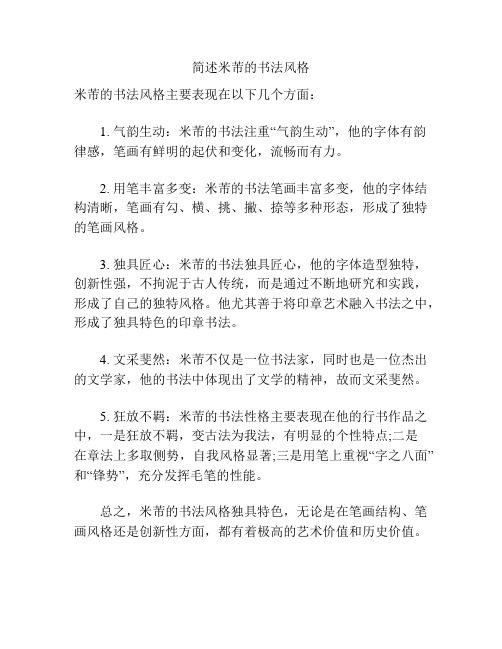 简述米芾的书法风格

米芾的书法风格主要表现在以下几个方面：

1. 气韵生动：米芾的书法注重“气韵生动”，他的字体有韵律感，笔画有鲜明的起伏和变化，流畅而有力。

2. 用笔丰富多变：米芾的书法笔画丰富多变，他的字体结构清晰，笔画有勾、横、挑、撇、捺等多种形态，形成了独特的笔画风格。

3. 独具匠心：米芾的书法独具匠心，他的字体造型独特，创新性强，不拘泥于古人传统，而是通过不断地研究和实践，形成了自己的独特风格。他尤其善于将印章艺术融入书法之中，形成了独具特色的印章书法。

4. 文采斐然：米芾不仅是一位书法家，同时也是一位杰出的文学家，他的书法中体现出了文学的精神，故而文采斐然。

5. 狂放不羁：米芾的书法性格主要表现在他的行书作品之中，一是狂放不羁，变古法为我法，有明显的个性特点;二是在章法上多取侧势，自我风格显著;三是用笔上重视“字之八面”和“锋势”，充分发挥毛笔的性能。

总之，米芾的书法风格独具特色，无论是在笔画结构、笔画风格还是创新性方面，都有着极高的艺术价值和历史价值。